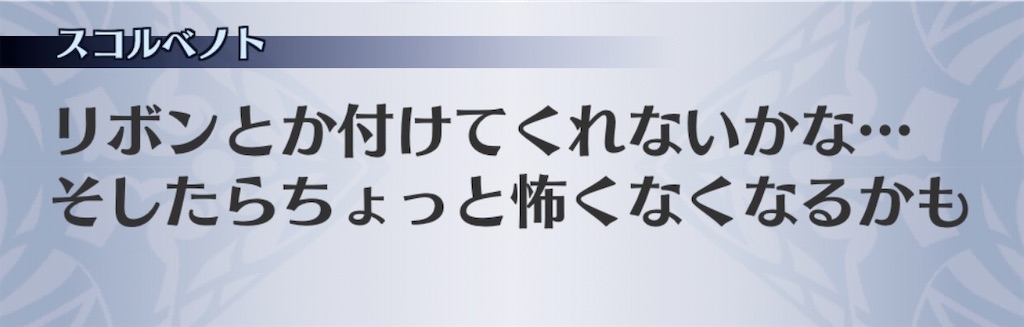 スコルベノト

リボンとか付けてくれないかな…
そしたらちょっと怖くなくなるかも